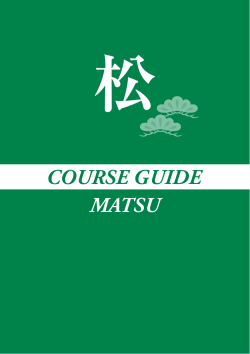 松

COURSE GUIDE

MATSU